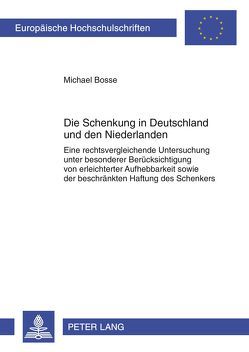 Europäische Hochschulschriften

Michael Bosse

Die Schenkung in Deutschland und den Niederlanden

Eine rechtsvergleichende Untersuchung unter besonderer Berücksichtigung von erleichterter Aufhebbarkeit sowie der beschränkten Haftung des Schenkers

PETER LANG